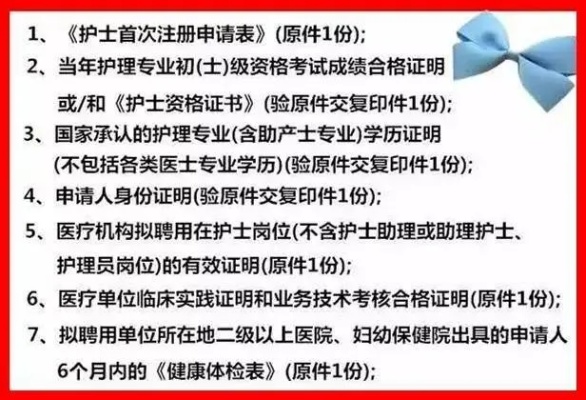 1、《护士首次注册申请表》(原件1份);

2、当年护理专业初(士)级资格考试成绩合格证明或/和《护士资格证书》(验原件交复印件1份);

3、国家承认的护理专业(含助产士专业)学历证明(不包括各类医士专业学历)(验原件交复印件1份);

4、申请人身份证明(验原件交复印件1份);

5、医疗机构拟聘用在护士岗位(不含护士助理或助理护士、护理员岗位)的有效证明(原件1份);

6、医疗单位临床实践证明和业务技术考核合格证明(原件1份);

7、拟聘用单位所在地二级以上医院、妇幼保健院出具的申请人6个月内的《健康体检表》(原件1份);